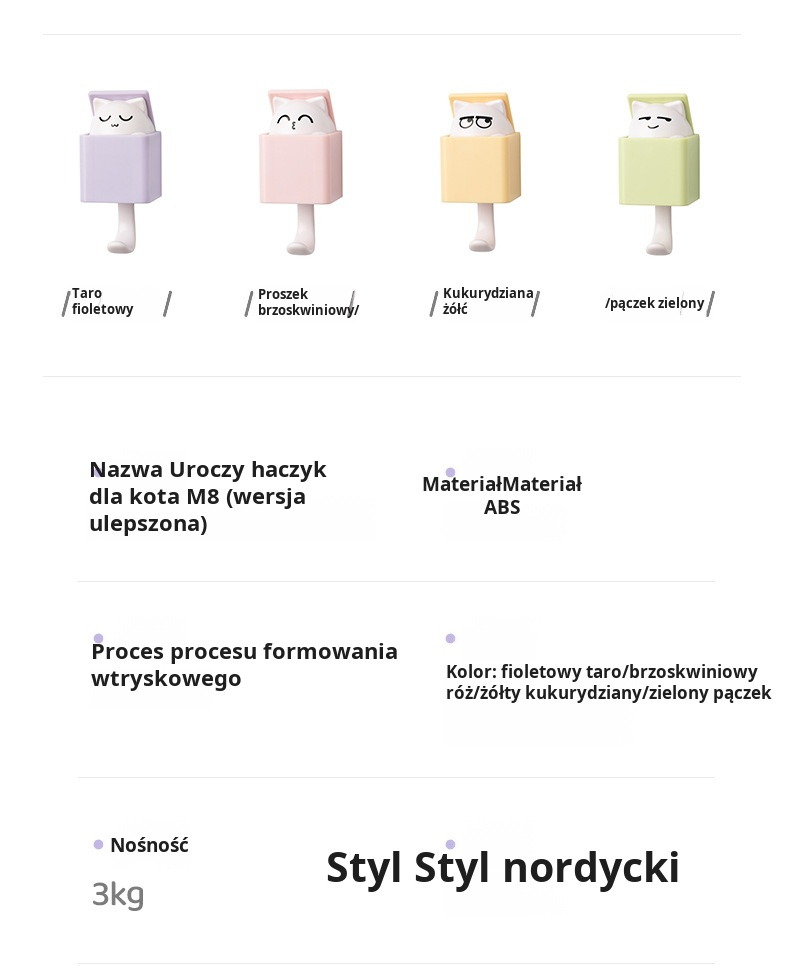 Taro fioletowy

Proszek brzoskwiniowy/

Kukurydziana żółć

/pączek zielony

Nazwa Uroczy haczyk dla kota M8 (wersja ulepszona)

MateriałMateriał ABS

Proces procesu formowania wtryskowego

Kolor: fioletowy taro/brzoskwiniowy róż/żółty kukurydziany/zielony pączek

Nośność

3kg

Styl Styl nordycki